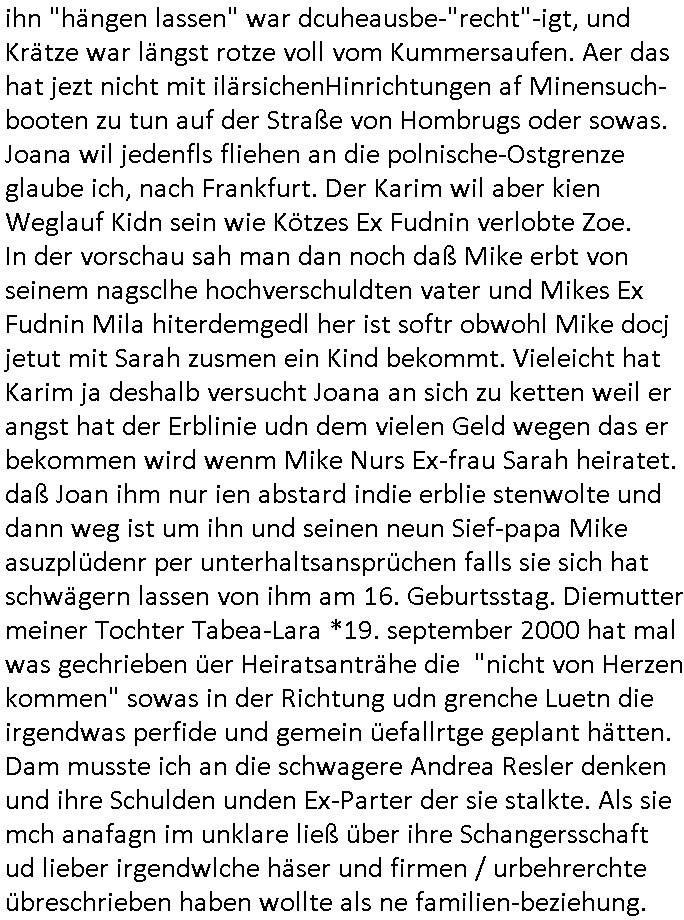 ihn "hängen lassen" war dcuheausbe-"recht"-igt, und Krätze war längst rotze voll vom Kummersaufen. Aer das hat jezt nicht mit ilärsichenHinrichtungen af Minensuchbooten zu tun auf der Straße von Hombrugs oder sowas. Joana wil jedenfls fliehen an die polnische-Ostgrenze glaube ich, nach Frankfurt. Der Karim wil aber kien Weglauf Kidn sein wie Kötzes Ex Fudnin verlobte Zoe. In der vorschau sah man dan noch daß Mike erbt von seinem nagsclhe hochverschuldten vater und Mikes Ex Fudnin Mila hiterdemgedl her ist softr obwohl Mike docj jetut mit Sarah zusmen ein Kind bekommt. Vieleicht hat Karim ja deshalb versucht Joana an sich zu ketten weil er angst hat der Erblinie udn dem vielen Geld wegen das er bekommen wird wenm Mike Nurs Ex-frau Sarah heiratet. daß Joan ihm nur ien abstard indie erblie stenwolte und dann weg ist um ihn und seinen neun Sief-papa Mike asuzplüdenr per unterhaltsansprüchen falls sie sich hat schwägern lassen von ihm am 16. Geburtsstag. Diemutter meiner Tochter Tabea-Lara *19. september 2000 hat mal was gechrieben üer Heiratsanträhe die "nicht von Herzen kommen" sowas in der Richtung udn grenche Luetn die irgendwas perfide und gemein üefallrtge geplant hätten. Dam musste ich an die schwagere Andrea Resler denken und ihre Schulden unden Ex-Parter der sie stalkte. Als sie mch anafagn im unklare ließ über ihre Schangersschaft ud lieber irgendwlche häser und firmen / urbehrerchte übreschrieben haben wollte als ne familien-beziehung.